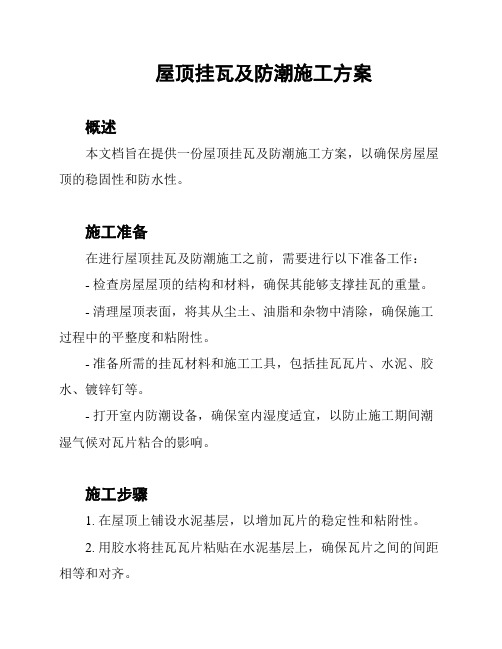 屋顶挂瓦及防潮施工方案

概述

本文档旨在提供一份屋顶挂瓦及防潮施工方案，以确保房屋屋顶的稳固性和防水性。

施工准备

在进行屋顶挂瓦及防潮施工之前，需要进行以下准备工作：

- 检查房屋屋顶的结构和材料，确保其能够支撑挂瓦的重量。

- 清理屋顶表面，将其从尘土、油脂和杂物中清除，确保施工过程中的平整度和粘附性。

- 准备所需的挂瓦材料和施工工具，包括挂瓦瓦片、水泥、胶水、镀锌钉等。

- 打开室内防潮设备，确保室内湿度适宜，以防止施工期间潮湿气候对瓦片粘合的影响。

施工步骤

1. 在屋顶上铺设水泥基层，以增加瓦片的稳定性和粘附性。

2. 用胶水将挂瓦瓦片粘贴在水泥基层上，确保瓦片之间的间距相等和对齐。